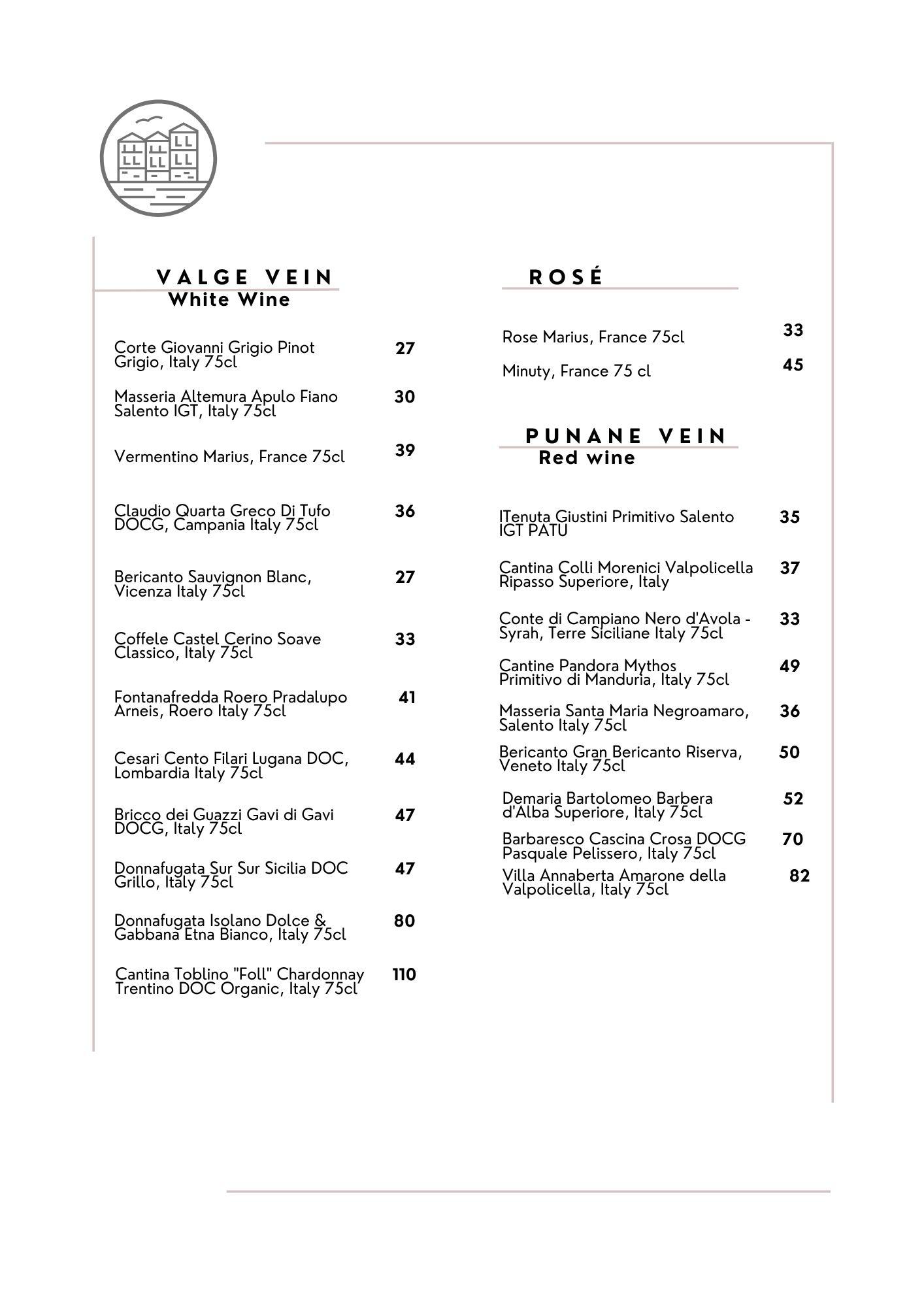 VALGE VEIN
White Wine

Corte Giovanni Grigio Pinot Grigio, Italy 75cl 27

Masseria Altemura Apulo Fiano Salento IGT, Italy 75cl 30

Vermentino Marius, France 75cl 39

Claudio Quarta Greco Di Tufo DOCG, Campania Italy 75cl 36

Bericanto Sauvignon Blanc, Vicenza Italy 75cl 27

Coffele Castel Cerino Soave Classico, Italy 75cl 33

Fontanafredda Roero Pradalupo Arneis, Roero Italy 75cl 41

Cesari Cento Filari Lugana DOC, Lombardia Italy 75cl 44

Bricco dei Guazzi Gavi di Gavi DOCG, Italy 75cl 47

Donnafugata Sur Sur Sicilia DOC Grillo, Italy 75cl 47

Donnafugata Isolano Dolce & Gabbana Etna Bianco, Italy 75cl 80

Cantina Toblino "Foll" Chardonnay Trentino DOC Organic, Italy 75cl 110

ROSÉ

Rose Marius, France 75cl 33

Minuty, France 75 cl 45

PUNANE VEIN
Red wine

ITenuta Giustini Primitivo Salento IGT PATU 35

Cantina Colli Morenici Valpolicella Ripasso Superiore, Italy 37

Conte di Campiano Nero d'Avola - Syrah, Terre Siciliane Italy 75cl 33

Cantine Pandora Mythos Primitivo di Manduria, Italy 75cl 49

Masseria Santa Maria Negroamaro, Salento Italy 75cl 36

Bericanto Gran Bericanto Riserva, Veneto Italy 75cl 50

Demaria Bartolomeo Barbera d'Alba Superiore, Italy 75cl 52

Barbaresco Cascina Crosa DOCG Pasquale Pelissero, Italy 75cl 70

Villa Annaberta Amarone della Valpolicella, Italy 75cl 82